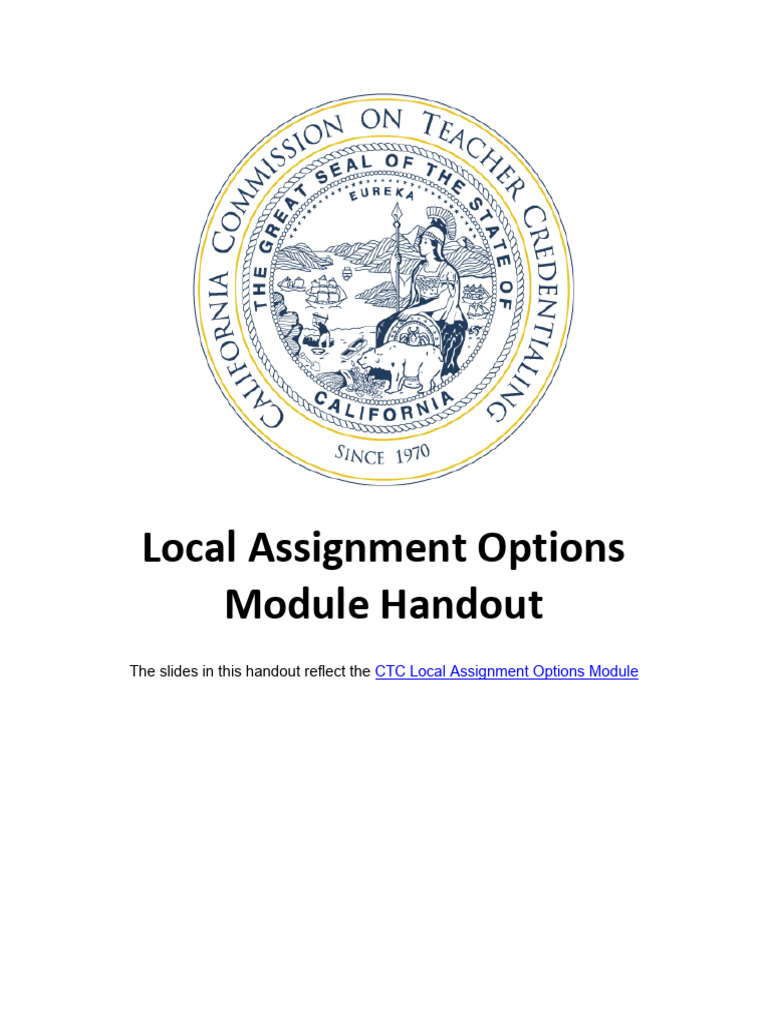 CALIFORNIA COMMISSION ON TEACHER CREDENTIALING
THE GREAT SEAL OF THE STATE OF CALIFORNIA
EUREKA
SINCE 1970

Local Assignment Options Module Handout

The slides in this handout reflect the CTC Local Assignment Options Module